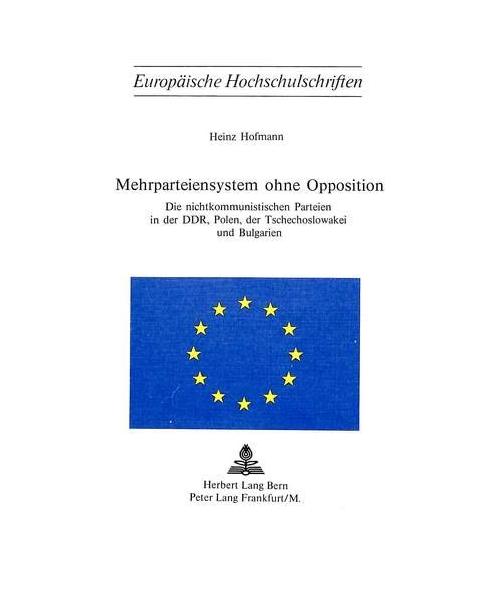 Europäische Hochschulschriften

Heinz Hofmann

Mehrparteiensystem ohne Opposition

Die nichtkommunistischen Parteien in der DDR, Polen, der Tschechoslowakei und Bulgarien

Herbert Lang Bern
Peter Lang Frankfurt/M.